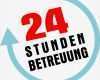 24
STUNDEN
BETREUUNG